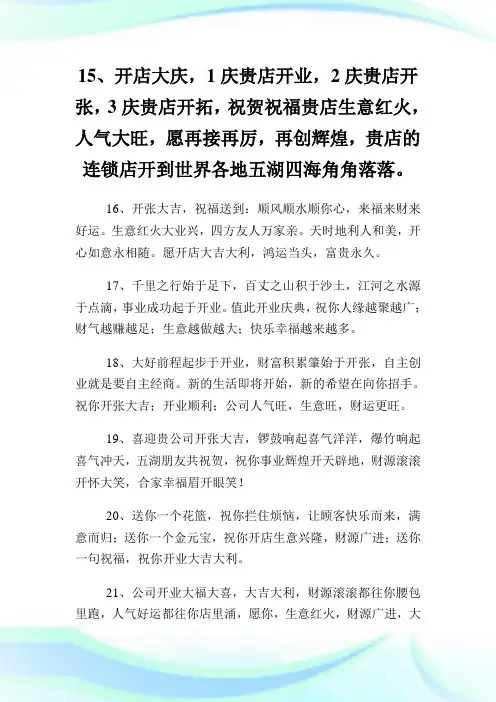 15、开店大庆，1 庆贵店开业，2 庆贵店开张，3 庆贵店开拓，祝贺祝福贵店生意红火，人气大旺，愿再接再厉，再创辉煌，贵店的连锁店开到世界各地五湖四海角角落落。

16、开张大吉，祝福送到：顺风顺水顺你心，来福来财来好运。生意红火大业兴，四方友人万家亲。天时地利人和美，开心如意永相随。愿开店大吉大利，鸿运当头，富贵永久。

17、千里之行始于足下，百丈之山积于沙土，江河之水源于点滴，事业成功起于开业。值此开业庆典，祝你人缘越聚越广；财气越赚越足；生意越做越大；快乐幸福越来越多。

18、大好前程起步于开业，财富积累肇始于开张，自主创业就是要自主经商。新的生活即将开始，新的希望在向你招手。祝你开张大吉；开业顺利；公司人气旺，生意旺，财运更旺。

19、喜迎贵公司开张大吉，锣鼓响起喜气洋洋，爆竹响起喜气冲天，五湖朋友共祝贺，祝你事业辉煌开天辟地，财源滚滚开怀大笑，合家幸福眉开眼笑！

20、送你一个花篮，祝你拦住烦恼，让顾客快乐而来，满意而归；送你一个金元宝，祝你开店生意兴隆，财源广进；送你一句祝福，祝你开业大吉大利。

21、公司开业大福大喜，大吉大利，财源滚滚都往你腰包里跑，人气好运都往你店里涌，愿你，生意红火，财源广进，大